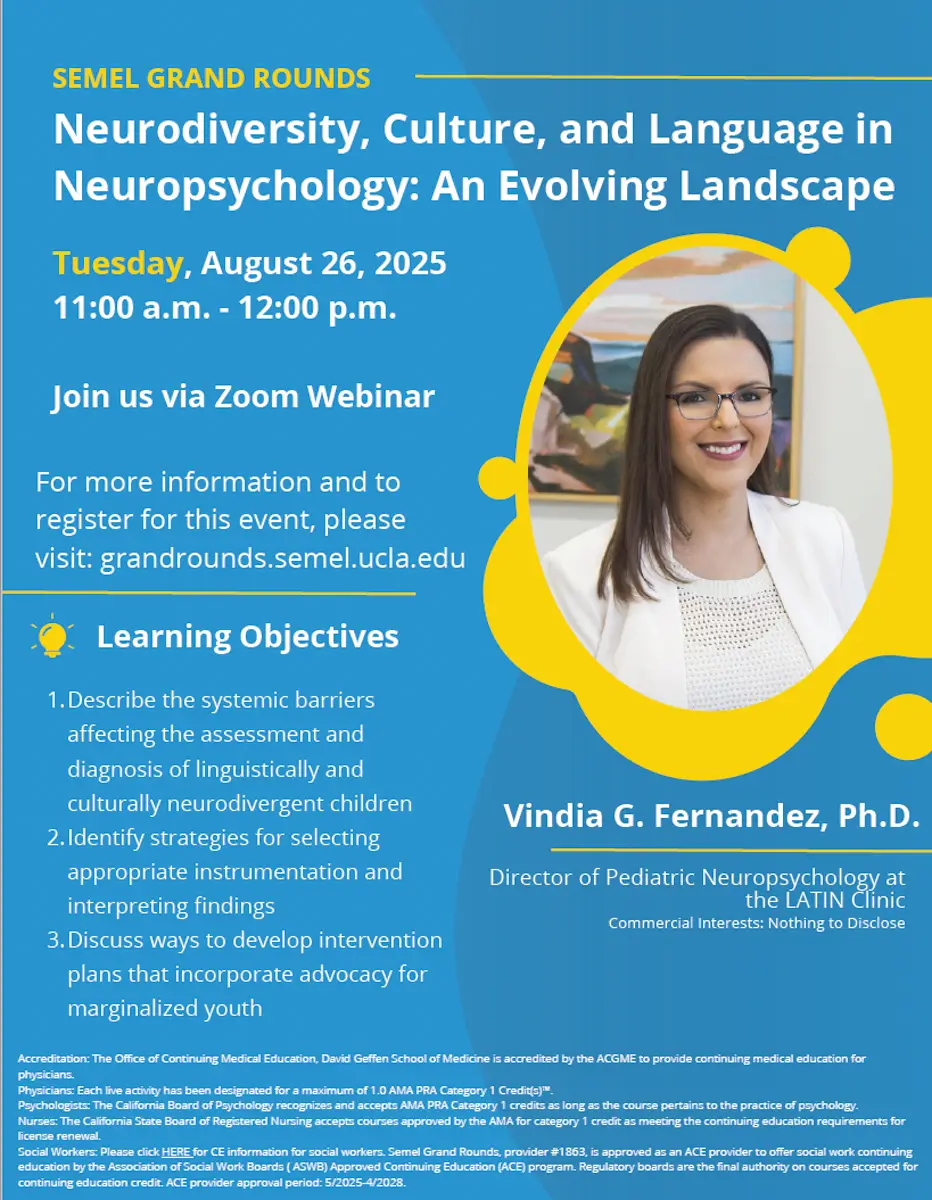 SEMEL GRAND ROUNDS

Neurodiversity, Culture, and Language in Neuropsychology: An Evolving Landscape

Tuesday, August 26, 2025
11:00 a.m. - 12:00 p.m.

Join us via Zoom Webinar

For more information and to register for this event, please visit: grandrounds.semel.ucla.edu

Learning Objectives

1. Describe the systemic barriers affecting the assessment and diagnosis of linguistically and culturally neurodivergent children
2. Identify strategies for selecting appropriate instrumentation and interpreting findings
3. Discuss ways to develop intervention plans that incorporate advocacy for marginalized youth

Vindia G. Fernandez, Ph.D.

Director of Pediatric Neuropsychology at the LATIN Clinic
Commercial Interests: Nothing to Disclose

Accreditation: The Office of Continuing Medical Education, David Geffen School of Medicine is accredited by the ACGME to provide continuing medical education for physicians.
Physicians: Each live activity has been designated for a maximum of 1.0 AMA PRA Category 1 Credit(s)™.
Psychologists: The California Board of Psychology recognizes and accepts AMA PRA Category 1 credits as long as the course pertains to the practice of psychology.
Nurses: The California State Board of Registered Nursing accepts courses approved by the AMA for category 1 credit as meeting the continuing education requirements for license renewal.
Social Workers: Please click HERE for CE information for social workers. Semel Grand Rounds, provider #1863, is approved as an ACE provider to offer social work continuing education by the Association of Social Work Boards ( ASWB) Approved Continuing Education (ACE) program. Regulatory boards are the final authority on courses accepted for continuing education credit. ACE provider approval period: 5/2025-4/2028.